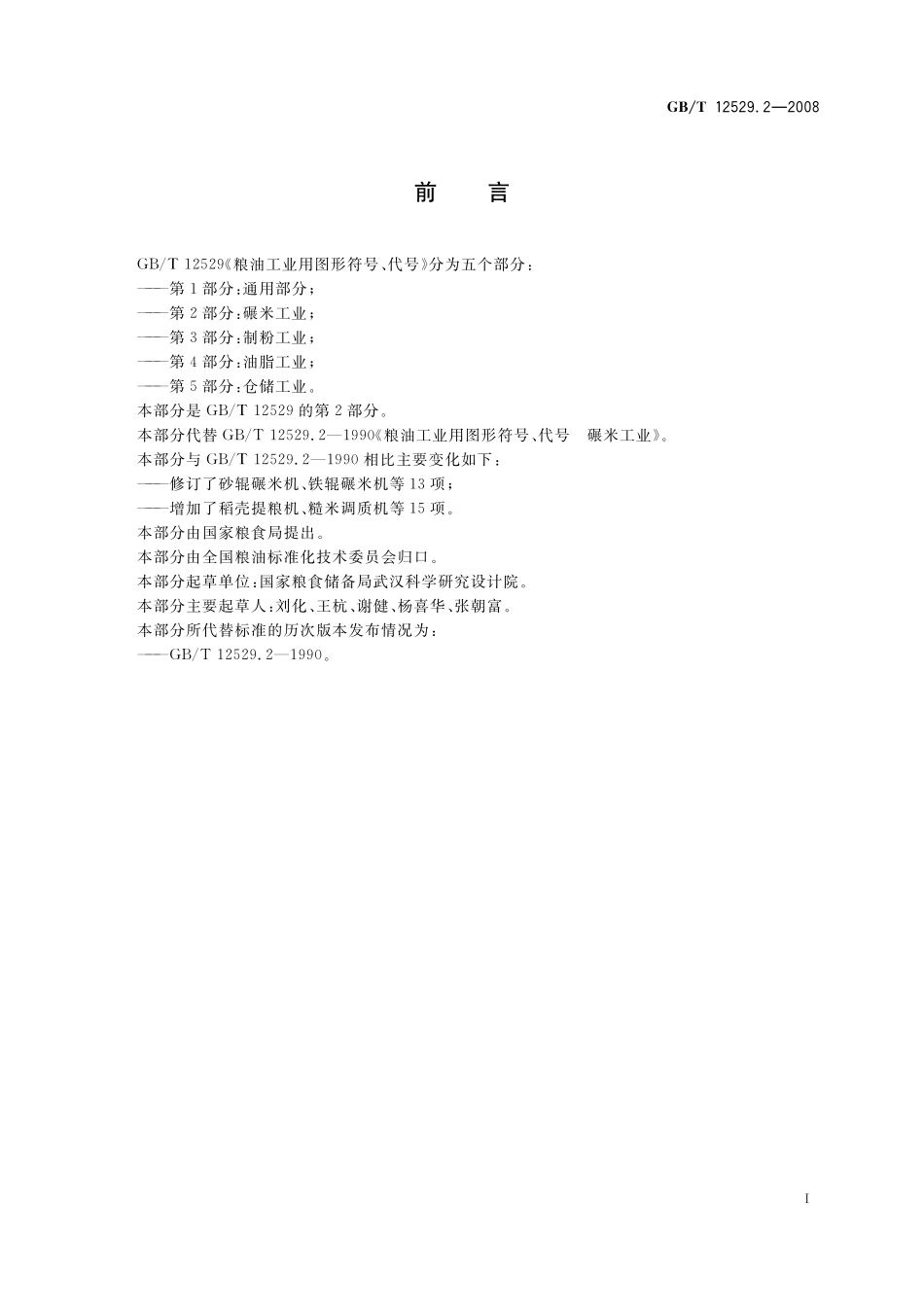 GB/T 12529.2—2008

前　言

GB/T 12529《粮油工业用图形符号、代号》分为五个部分：
——第1部分：通用部分；
——第2部分：碾米工业；
——第3部分：制粉工业；
——第4部分：油脂工业；
——第5部分：仓储工业。
本部分是GB/T 12529的第2部分。
本部分代替GB/T 12529.2—1990《粮油工业用图形符号、代号　碾米工业》。
本部分与GB/T 12529.2—1990相比主要变化如下：
——修订了砂辊碾米机、铁辊碾米机等13项；
——增加了稻壳提粮机、糙米调质机等15项。
本部分由国家粮食局提出。
本部分由全国粮油标准化技术委员会归口。
本部分起草单位：国家粮食储备局武汉科学研究设计院。
本部分主要起草人：刘化、王杭、谢健、杨喜华、张朝富。
本部分所代替标准的历次版本发布情况为：
——GB/T 12529.2—1990。

I